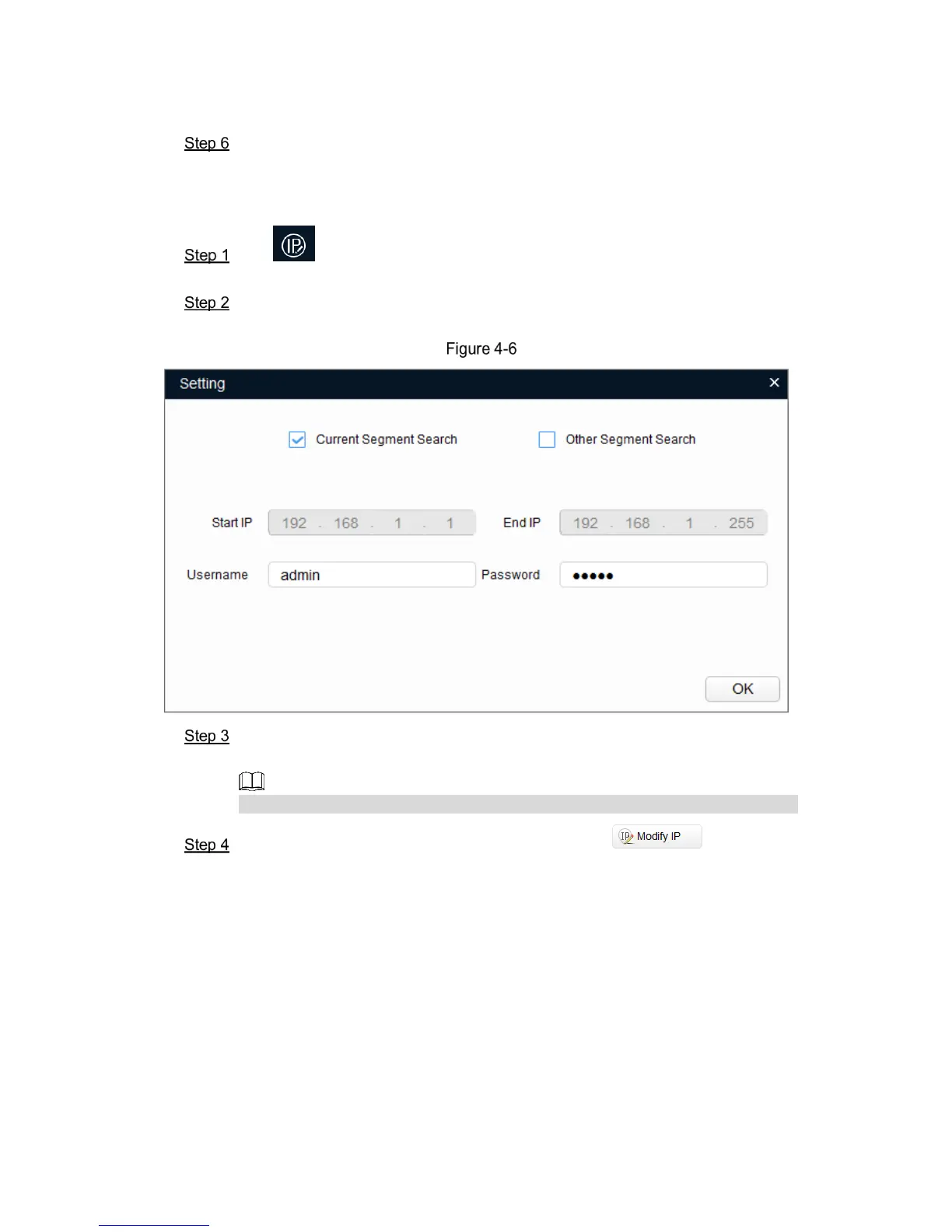 Step 6

Step 1

Step 2

Figure 4-6

Setting ×

Current Segment Search Other Segment Search

Start IP 192 . 168 . 1 . 1 End IP 192 . 168 . 1 . 255

Username admin Password ●●●●●

OK

Step 3

Step 4 Modify IP